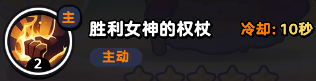 主
2
胜利女神的权杖
冷却: 10秒
主动